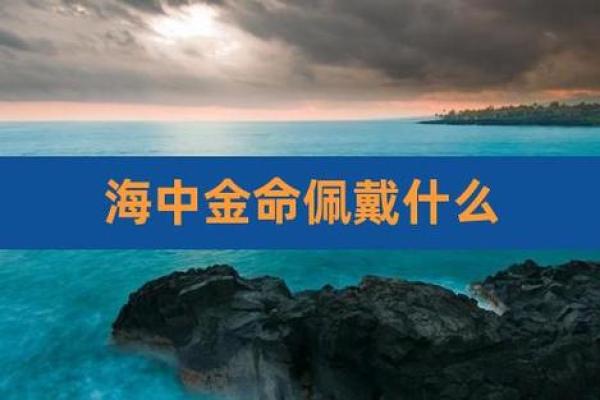 海中金命佩戴什么